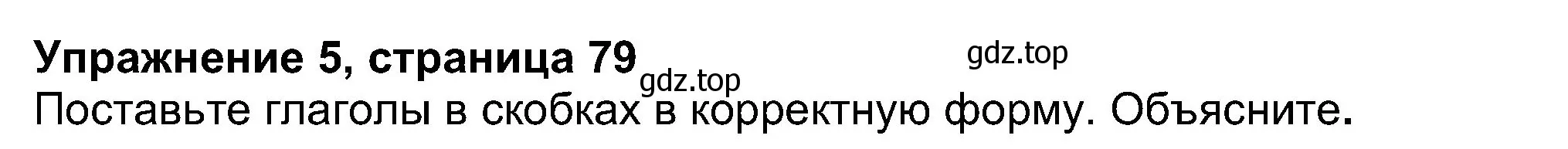 Упражнение 5, страница 79

gdz.top

gdz.top

Поставьте глаголы в скобках в корректную форму. Объясните.